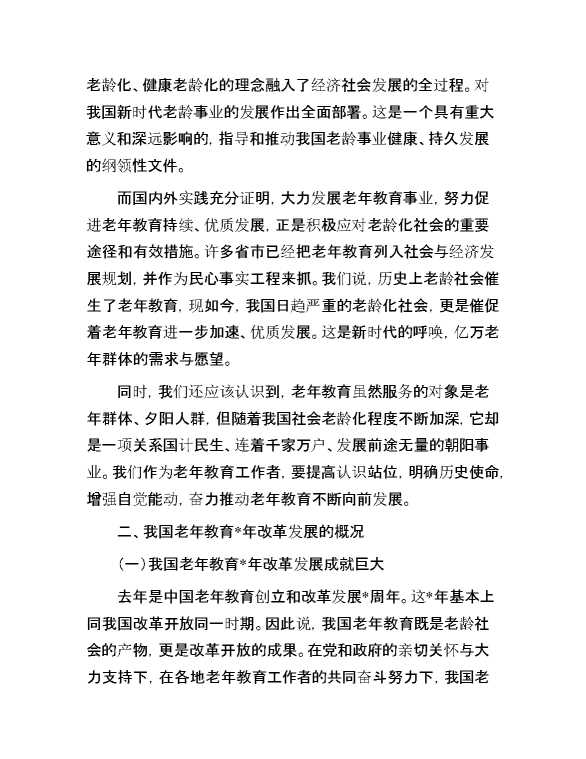 老龄化、健康老龄化的理念融入了经济社会发展的全过程。对我国新时代老龄事业的发展作出全面部署。这是一个具有重大意义和深远影响的，指导和推动我国老龄事业健康、持久发展的纲领性文件。

而国内外实践充分证明，大力发展老年教育事业，努力促进老年教育持续、优质发展，正是积极应对老龄化社会的重要途径和有效措施。许多省市已经把老年教育列入社会与经济发展规划，并作为民心事实工程来抓。我们说，历史上老龄社会催生了老年教育，现如今，我国日趋严重的老龄化社会，更是催促着老年教育进一步加速、优质发展。这是新时代的呼唤，亿万老年群体的需求与愿望。

同时，我们还应该认识到，老年教育虽然服务的对象是老年群体、夕阳人群，但随着我国社会老龄化程度不断加深，它却是一项关系国计民生、连着千家万户、发展前途无量的朝阳事业。我们作为老年教育工作者，要提高认识站位，明确历史使命，增强自觉能动，奋力推动老年教育不断向前发展。

二、我国老年教育*年改革发展的概况

（一）我国老年教育*年改革发展成就巨大

去年是中国老年教育创立和改革发展*周年。这*年基本上同我国改革开放同一时期。因此说，我国老年教育既是老龄社会的产物，更是改革开放的成果。在党和政府的亲切关怀与大力支持下，在各地老年教育工作者的共同奋斗努力下，我国老